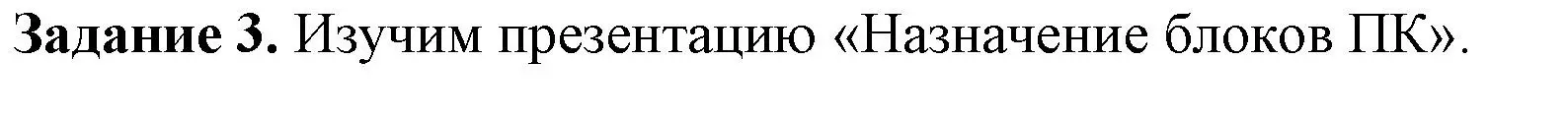 Задание 3. Изучим презентацию «Назначение блоков ПК».